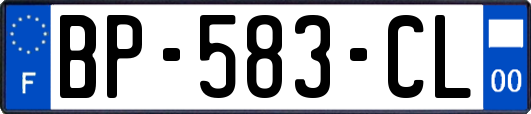 F
BP-583-CL
00